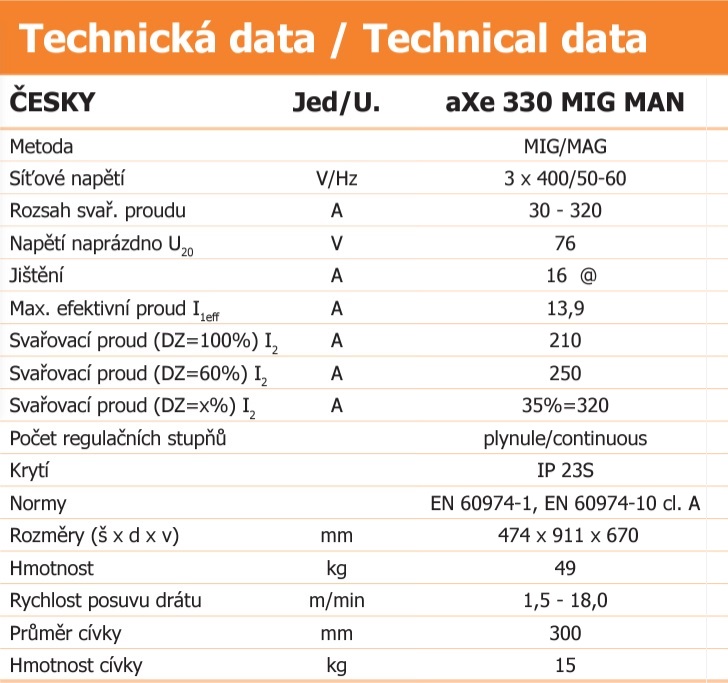 Technická data / Technical data

| ČESKY | Jed/U. | aXe 330 MIG MAN |
|---|---|---|
| Metoda | | MIG/MAG |
| Síťové napětí | V/Hz | 3 x 400/50-60 |
| Rozsah svař. proudu | A | 30 - 320 |
| Napětí naprázdno $U_{20}$ | V | 76 |
| Jištění | A | 16 @ |
| Max. efektivní proud $I_{1eff}$ | A | 13,9 |
| Svařovací proud (DZ=100%) $I_2$ | A | 210 |
| Svařovací proud (DZ=60%) $I_2$ | A | 250 |
| Svařovací proud (DZ=x%) $I_2$ | A | 35%=320 |
| Počet regulačních stupňů | | plynule/continuous |
| Krytí | | IP 23S |
| Normy | | EN 60974-1, EN 60974-10 cl. A |
| Rozměry (š x d x v) | mm | 474 x 911 x 670 |
| Hmotnost | kg | 49 |
| Rychlost posuvu drátu | m/min | 1,5 - 18,0 |
| Průměr cívky | mm | 300 |
| Hmotnost cívky | kg | 15 |